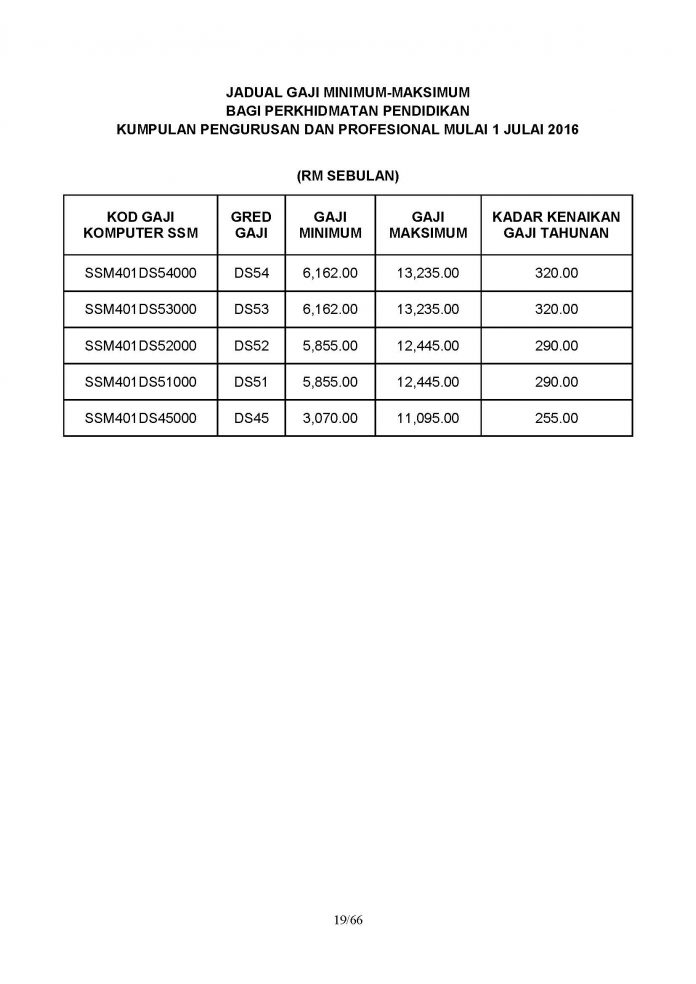 JADUAL GAJI MINIMUM-MAKSIMUM
BAGI PERKHIDMATAN PENDIDIKAN
KUMPULAN PENGURUSAN DAN PROFESIONAL MULAI 1 JULAI 2016

(RM SEBULAN)

| KOD GAJI KOMPUTER SSM | GRED GAJI | GAJI MINIMUM | GAJI MAKSIMUM | KADAR KENAIKAN GAJI TAHUNAN |
|---|---|---|---|---|
| SSM401DS54000 | DS54 | 6,162.00 | 13,235.00 | 320.00 |
| SSM401DS53000 | DS53 | 6,162.00 | 13,235.00 | 320.00 |
| SSM401DS52000 | DS52 | 5,855.00 | 12,445.00 | 290.00 |
| SSM401DS51000 | DS51 | 5,855.00 | 12,445.00 | 290.00 |
| SSM401DS45000 | DS45 | 3,070.00 | 11,095.00 | 255.00 |

19/66